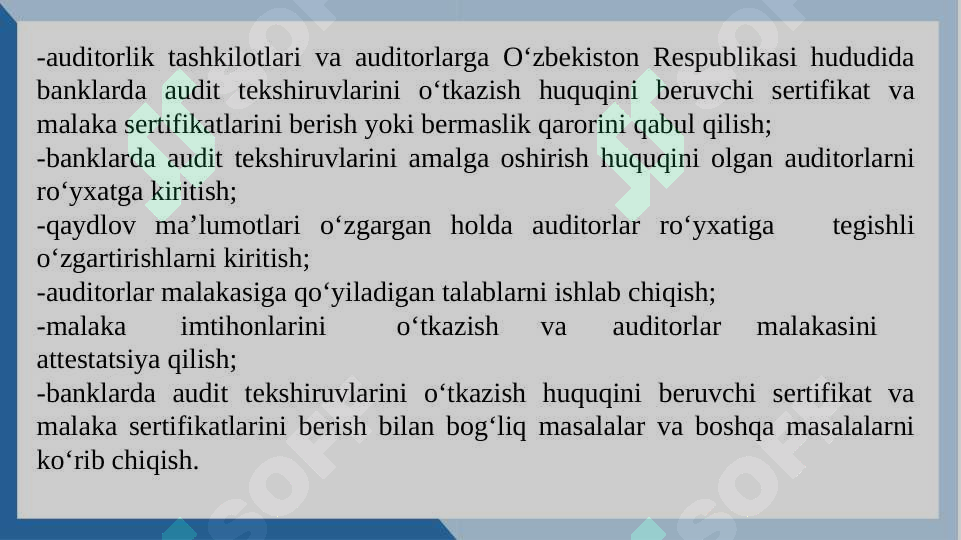 -auditorlik tashkilotlari va auditorlarga O‘zbekiston Respublikasi hududida banklarda audit tekshiruvlarini o‘tkazish huquqini beruvchi sertifikat va malaka sertifikatlarini berish yoki bermaslik qarorini qabul qilish;
-banklarda audit tekshiruvlarini amalga oshirish huquqini olgan auditorlarni ro‘yxatga kiritish;
-qaydlov ma’lumotlari o‘zgargan holda auditorlar ro‘yxatiga tegishli o‘zgartirishlarni kiritish;
-auditorlar malakasiga qo‘yiladigan talablarni ishlab chiqish;
-malaka imtihonlarini o‘tkazish va auditorlar malakasini attestatsiya qilish;
-banklarda audit tekshiruvlarini o‘tkazish huquqini beruvchi sertifikat va malaka sertifikatlarini berish bilan bog‘liq masalalar va boshqa masalalarni ko‘rib chiqish.